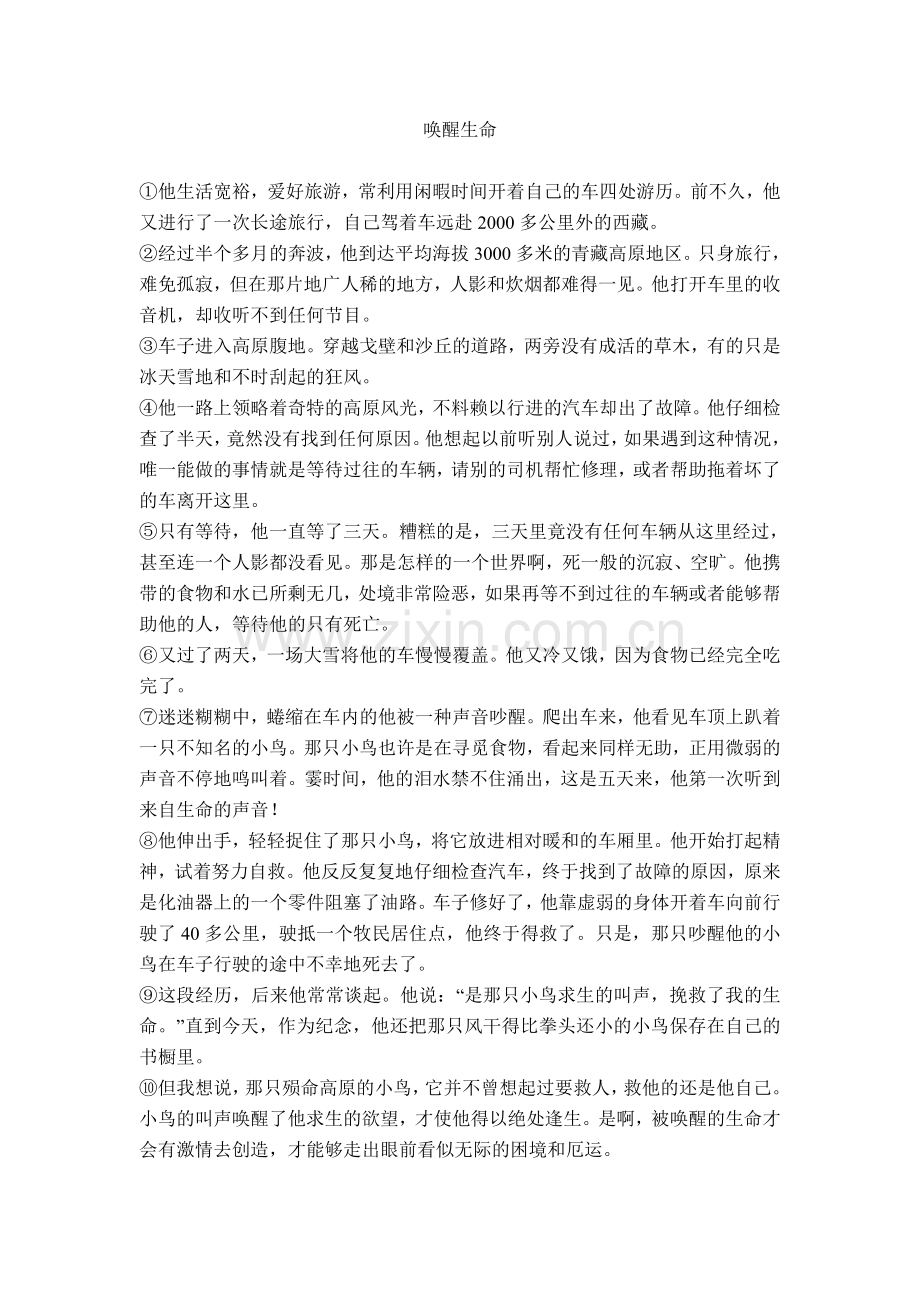 唤醒生命

①他生活宽裕，爱好旅游，常利用闲暇时间开着自己的车四处游历。前不久，他又进行了一次长途旅行，自己驾着车远赴2000多公里外的西藏。

②经过半个多月的奔波，他到达平均海拔3000多米的青藏高原地区。只身旅行，难免孤寂，但在那片地广人稀的地方，人影和炊烟都难得一见。他打开车里的收音机，却收听不到任何节目。

③车子进入高原腹地。穿越戈壁和沙丘的道路，两旁没有成活的草木，有的只是冰天雪地和不时刮起的狂风。

④他一路上领略着奇特的高原风光，不料赖以行进的汽车却出了故障。他仔细检查了半天，竟然没有找到任何原因。他想起以前听别人说过，如果遇到这种情况，唯一能做的事情就是等待过往的车辆，请别的司机帮忙修理，或者帮助拖着坏了的车离开这里。

⑤只有等待，他一直等了三天。糟糕的是，三天里竟没有任何车辆从这里经过，甚至连一个人影都没看见。那是怎样的一个世界啊，死一般的沉寂、空旷。他携带的食物和水已所剩无几，处境非常险恶，如果再等不到过往的车辆或者能够帮助他的人，等待他的只有死亡。

⑥又过了两天，一场大雪将他的车慢慢覆盖。他又冷又饿，因为食物已经完全吃完了。

⑦迷迷糊糊中，蜷缩在车内的他被一种声音吵醒。爬出车来，他看见车顶上趴着一只不知名的小鸟。那只小鸟也许是在寻觅食物，看起来同样无助，正用微弱的声音不停地鸣叫着。霎时间，他的泪水禁不住涌出，这是五天来，他第一次听到来自生命的声音！

⑧他伸出手，轻轻捉住了那只小鸟，将它放进相对暖和的车厢里。他开始打起精神，试着努力自救。他反反复复地仔细检查汽车，终于找到了故障的原因，原来是化油器上的一个零件阻塞了油路。车子修好了，他靠虚弱的身体开着车向前行驶了40多公里，驶抵一个牧民居住点，他终于得救了。只是，那只吵醒他的小鸟在车子行驶的途中不幸地死去了。

⑨这段经历，后来他常常谈起。他说：“是那只小鸟求生的叫声，挽救了我的生命。”直到今天，作为纪念，他还把那只风干得比拳头还小的小鸟保存在自己的书橱里。

⑩但我想说，那只殒命高原的小鸟，它并不曾想起过要救人，救他的还是他自己。小鸟的叫声唤醒了他求生的欲望，才使他得以绝处逢生。是啊，被唤醒的生命才会有激情去创造，才能够走出眼前看似无际的困境和厄运。

www.zixin.com.cn